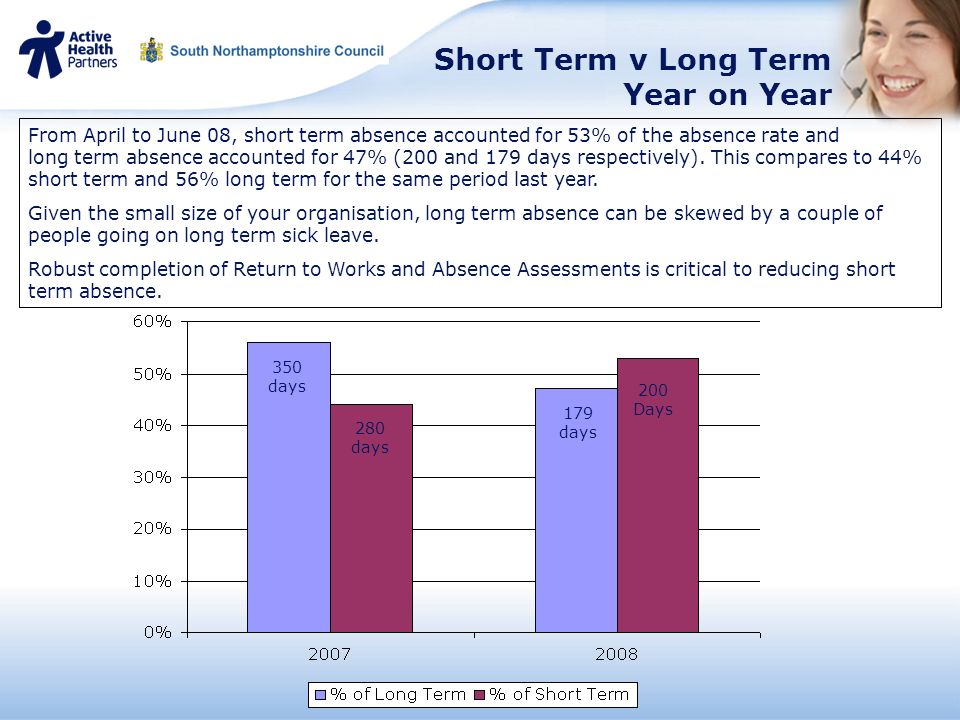 Active Health Partners

South Northamptonshire Council

Short Term v Long Term
Year on Year

From April to June 08, short term absence accounted for 53% of the absence rate and long term absence accounted for 47% (200 and 179 days respectively). This compares to 44% short term and 56% long term for the same period last year.

Given the small size of your organisation, long term absence can be skewed by a couple of people going on long term sick leave.

Robust completion of Return to Works and Absence Assessments is critical to reducing short term absence.

60%
50%
40%
30%
20%
10%
0%

350 days
280 days
179 days
200 Days

2007
2008

% of Long Term
% of Short Term